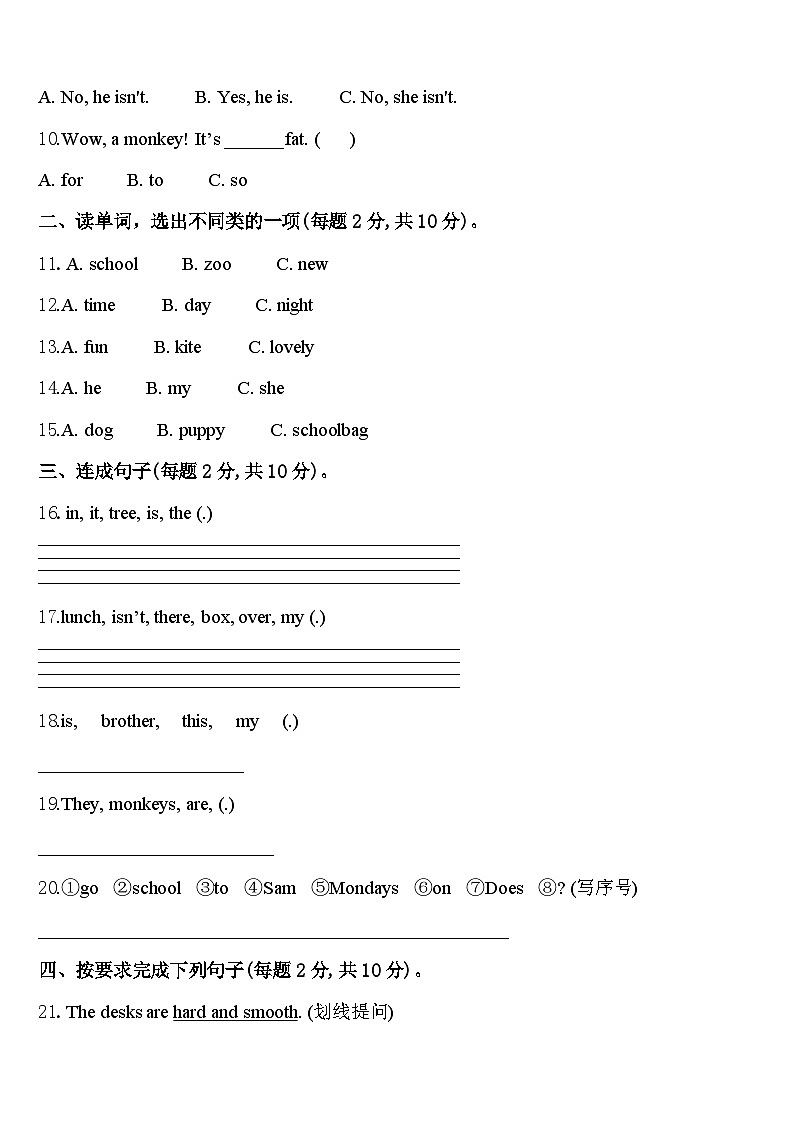 A. No, he isn't.　　B. Yes, he is.　　C. No, she isn't.

10.Wow, a monkey! It's ______fat. (　)

A. for　　B. to　　C. so

二、读单词，选出不同类的一项(每题 2 分, 共 10 分)。

11. A. school　　B. zoo　　C. new

12.A. time　　B. day　　C. night

13.A. fun　　B. kite　　C. lovely

14.A. he　　B. my　　C. she

15.A. dog　　B. puppy　　C. schoolbag

三、连成句子(每题 2 分, 共 10 分)。

16. in, it, tree, is, the (.)

17.lunch, isn't, there, box, over, my (.)

18.is,　brother,　this,　my　(.)

19.They, monkeys, are, (.)

20.①go　②school　③to　④Sam　⑤Mondays　⑥on　⑦Does　⑧? (写序号)

四、按要求完成下列句子(每题 2 分, 共 10 分)。

21. The desks are hard and smooth. (划线提问)